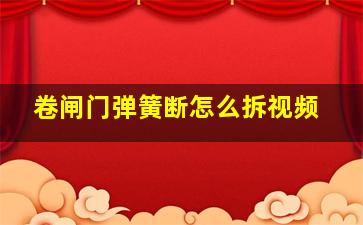 卷闸门弹簧断怎么拆视频